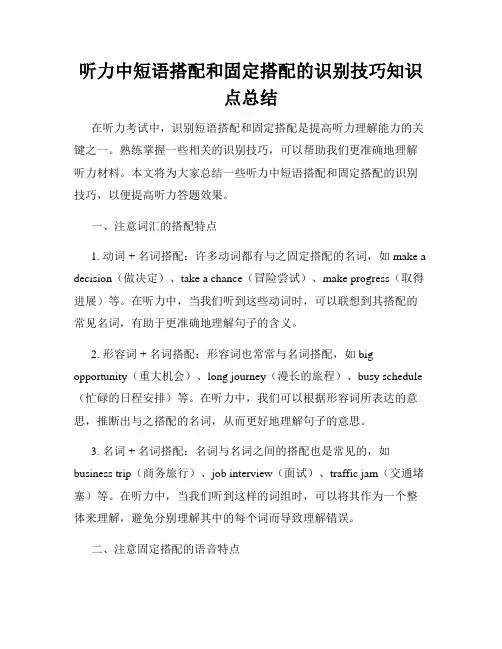 听力中短语搭配和固定搭配的识别技巧知识点总结

在听力考试中，识别短语搭配和固定搭配是提高听力理解能力的关键之一。熟练掌握一些相关的识别技巧，可以帮助我们更准确地理解听力材料。本文将为大家总结一些听力中短语搭配和固定搭配的识别技巧，以便提高听力答题效果。

一、注意词汇的搭配特点

1. 动词 + 名词搭配：许多动词都有与之固定搭配的名词，如 make a decision（做决定）、take a chance（冒险尝试）、make progress（取得进展）等。在听力中，当我们听到这些动词时，可以联想到其搭配的常见名词，有助于更准确地理解句子的含义。

2. 形容词 + 名词搭配：形容词也常常与名词搭配，如 big opportunity（重大机会）、long journey（漫长的旅程）、busy schedule（忙碌的日程安排）等。在听力中，我们可以根据形容词所表达的意思，推断出与之搭配的名词，从而更好地理解句子的意思。

3. 名词 + 名词搭配：名词与名词之间的搭配也是常见的，如 business trip（商务旅行）、job interview（面试）、traffic jam（交通堵塞）等。在听力中，当我们听到这样的词组时，可以将其作为一个整体来理解，避免分别理解其中的每个词而导致理解错误。

二、注意固定搭配的语音特点